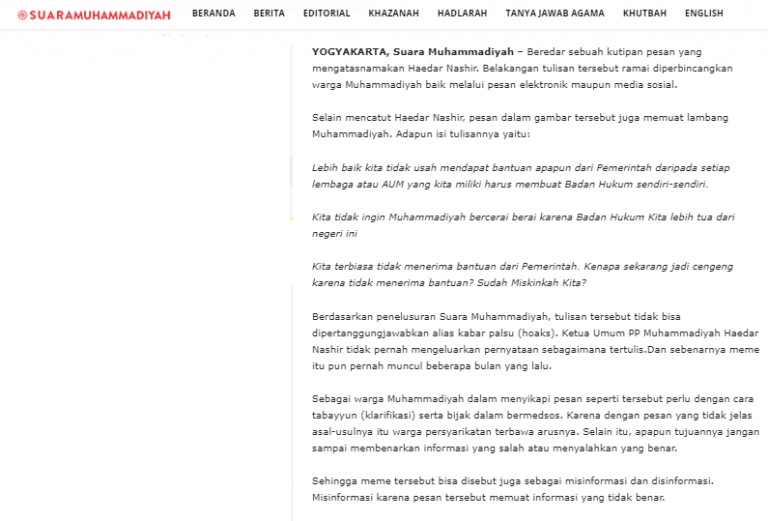 SUARAMUHAMMADIYAH BERANDA BERITA EDITORIAL KHAZANAH HADLARAH TANYA JAWAB AGAMA KHUTBAH ENGLISH

YOGYAKARTA, Suara Muhammadiyah – Beredar sebuah kutipan pesan yang mengatasnamakan Haedar Nashir. Belakangan tulisan tersebut ramai diperbincangkan warga Muhammadiyah baik melalui pesan elektronik maupun media sosial.

Selain mencatut Haedar Nashir, pesan dalam gambar tersebut juga memuat lambang Muhammadiyah. Adapun isi tulisannya yaitu:

Lebih baik kita tidak usah mendapat bantuan apapun dari Pemerintah daripada setiap lembaga atau AUM yang kita miliki harus membuat Badan Hukum sendiri-sendiri.

Kita tidak ingin Muhammadiyah bercerai berai karena Badan Hukum Kita lebih tua dari negeri ini

Kita terbiasa tidak menerima bantuan dari Pemerintah. Kenapa sekarang jadi cengeng karena tidak menerima bantuan? Sudah Miskinkah Kita?

Berdasarkan penelusuran Suara Muhammadiyah, tulisan tersebut tidak bisa dipertanggungjawabkan alias kabar palsu (hoaks). Ketua Umum PP Muhammadiyah Haedar Nashir tidak pernah mengeluarkan pernyataan sebagaimana tertulis.Dan sebenarnya meme itu pun pernah muncul beberapa bulan yang lalu.

Sebagai warga Muhammadiyah dalam menyikapi pesan seperti tersebut perlu dengan cara tabayyun (klarifikasi) serta bijak dalam bermedsos. Karena dengan pesan yang tidak jelas asal-usulnya itu warga persyarikatan terbawa arusnya. Selain itu, apapun tujuannya jangan sampai membenarkan informasi yang salah atau menyalahkan yang benar.

Sehingga meme tersebut bisa disebut juga sebagai misinformasi dan disinformasi. Misinformasi karena pesan tersebut memuat informasi yang tidak benar.